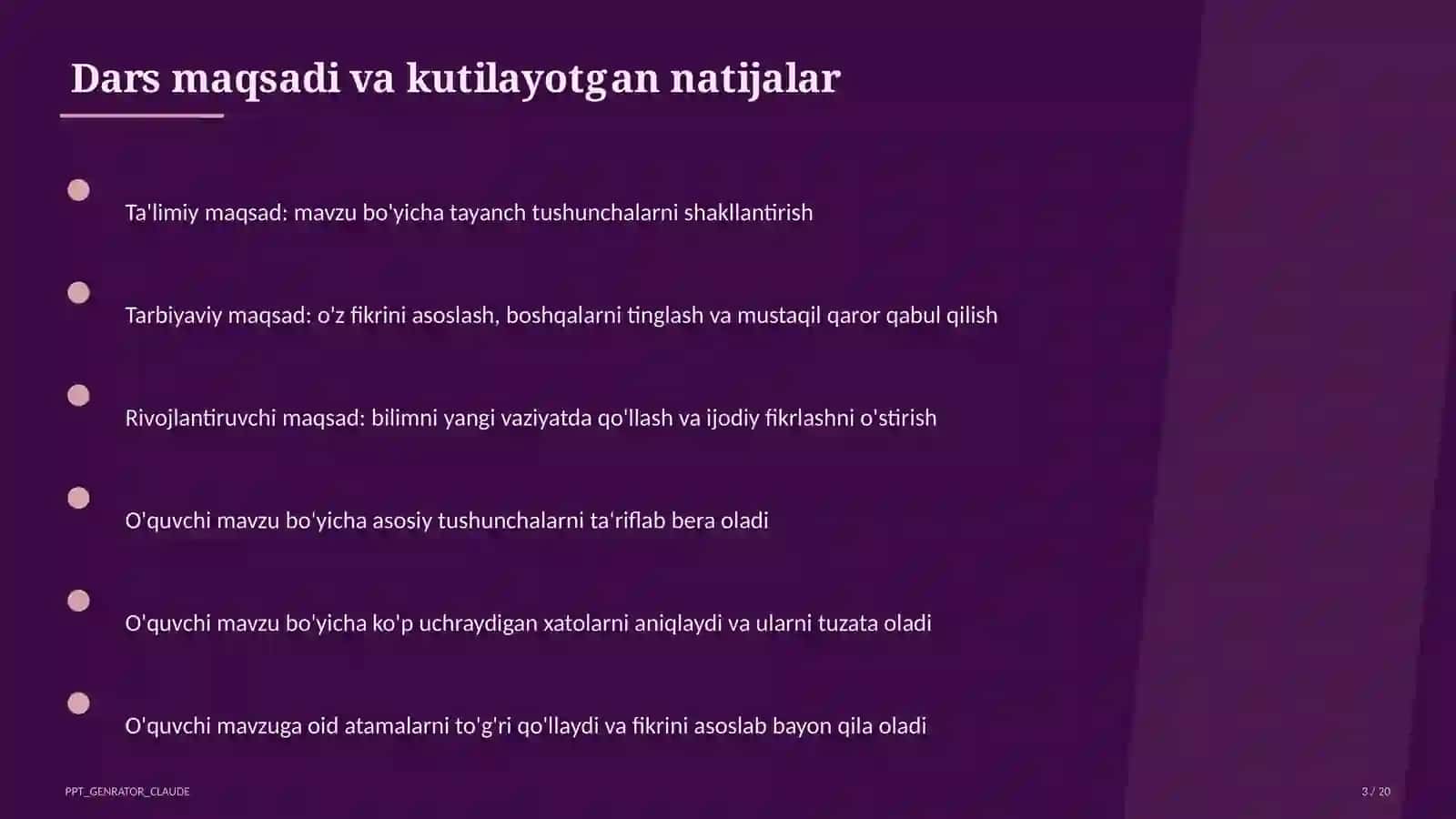 Dars maqsadi va kutilayotgan natijalar

Ta'limiy maqsad: mavzu bo'yicha tayanch tushunchalarni shakllantirish

Tarbiyaviy maqsad: o'z fikrini asoslash, boshqalarni tinglash va mustaqil qaror qabul qilish

Rivojlantiruvchi maqsad: bilimni yangi vaziyatda qo'llash va ijodiy fikrlashni o'stirish

O'quvchi mavzu bo'yicha asosiy tushunchalarni ta'riflab bera oladi

O'quvchi mavzu bo'yicha ko'p uchraydigan xatolarni aniqlaydi va ularni tuzata oladi

O'quvchi mavzuga oid atamalarni to'g'ri qo'llaydi va fikrini asoslab bayon qila oladi

PPT_GENRATOR_CLAUDE

3 / 20